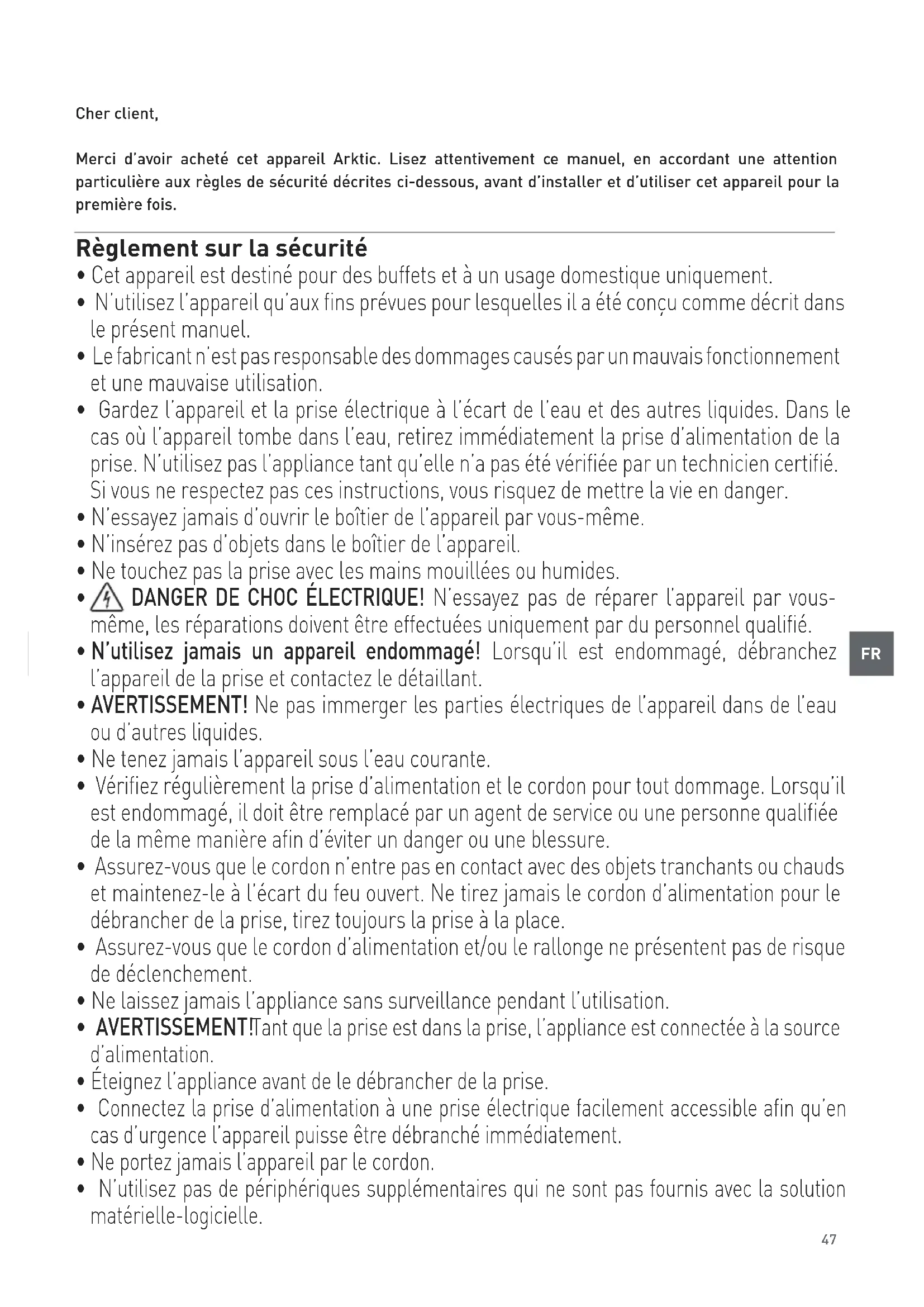 Cher client,

Merci d'avoir acheté cet appareil Arktic. Lisez attentivement ce manuel, en accordant une attention particulière aux règles de sécurité décrites ci-dessous, avant d'installer et d'utiliser cet appareil pour la première fois.

Règlement sur la sécurité

• Cet appareil est destiné pour des buffets et à un usage domestique uniquement.
• N'utilisez l'appareil qu'aux fins prévues pour lesquelles il a été conçu comme décrit dans le présent manuel.
• Le fabricant n'est pas responsable des dommages causés par un mauvais fonctionnement et une mauvaise utilisation.
• Gardez l'appareil et la prise électrique à l'écart de l'eau et des autres liquides. Dans le cas où l'appareil tombe dans l'eau, retirez immédiatement la prise d'alimentation de la prise. N'utilisez pas l'appliance tant qu'elle n'a pas été vérifiée par un technicien certifié. Si vous ne respectez pas ces instructions, vous risquez de mettre la vie en danger.
• N'essayez jamais d'ouvrir le boîtier de l'appareil par vous-même.
• N'insérez pas d'objets dans le boîtier de l'appareil.
• Ne touchez pas la prise avec les mains mouillées ou humides.
• DANGER DE CHOC ÉLECTRIQUE! N'essayez pas de réparer l'appareil par vous-même, les réparations doivent être effectuées uniquement par du personnel qualifié.
• N'utilisez jamais un appareil endommagé! Lorsqu'il est endommagé, débranchez l'appareil de la prise et contactez le détaillant.
• AVERTISSEMENT! Ne pas immerger les parties électriques de l'appareil dans de l'eau ou d'autres liquides.
• Ne tenez jamais l'appareil sous l'eau courante.
• Vérifiez régulièrement la prise d'alimentation et le cordon pour tout dommage. Lorsqu'il est endommagé, il doit être remplacé par un agent de service ou une personne qualifiée de la même manière afin d'éviter un danger ou une blessure.
• Assurez-vous que le cordon n'entre pas en contact avec des objets tranchants ou chauds et maintenez-le à l'écart du feu ouvert. Ne tirez jamais le cordon d'alimentation pour le débrancher de la prise, tirez toujours la prise à la place.
• Assurez-vous que le cordon d'alimentation et/ou le rallonge ne présentent pas de risque de déclenchement.
• Ne laissez jamais l'appliance sans surveillance pendant l'utilisation.
• AVERTISSEMENT!Tant que la prise est dans la prise, l'appliance est connectée à la source d'alimentation.
• Éteignez l'appliance avant de le débrancher de la prise.
• Connectez la prise d'alimentation à une prise électrique facilement accessible afin qu'en cas d'urgence l'appareil puisse être débranché immédiatement.
• Ne portez jamais l'appareil par le cordon.
• N'utilisez pas de périphériques supplémentaires qui ne sont pas fournis avec la solution matérielle-logicielle.

FR

47